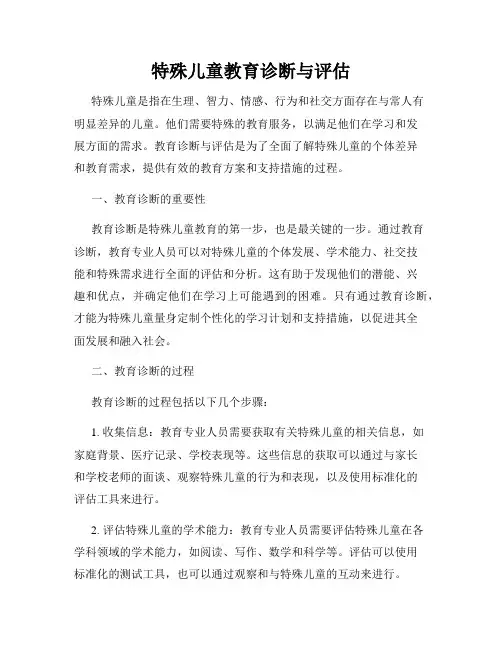 特殊儿童教育诊断与评估

特殊儿童是指在生理、智力、情感、行为和社交方面存在与常人有明显差异的儿童。他们需要特殊的教育服务，以满足他们在学习和发展方面的需求。教育诊断与评估是为了全面了解特殊儿童的个体差异和教育需求，提供有效的教育方案和支持措施的过程。

一、教育诊断的重要性

教育诊断是特殊儿童教育的第一步，也是最关键的一步。通过教育诊断，教育专业人员可以对特殊儿童的个体发展、学术能力、社交技能和特殊需求进行全面的评估和分析。这有助于发现他们的潜能、兴趣和优点，并确定他们在学习上可能遇到的困难。只有通过教育诊断，才能为特殊儿童量身定制个性化的学习计划和支持措施，以促进其全面发展和融入社会。

二、教育诊断的过程

教育诊断的过程包括以下几个步骤：

1. 收集信息：教育专业人员需要获取有关特殊儿童的相关信息，如家庭背景、医疗记录、学校表现等。这些信息的获取可以通过与家长和学校老师的面谈、观察特殊儿童的行为和表现，以及使用标准化的评估工具来进行。

2. 评估特殊儿童的学术能力：教育专业人员需要评估特殊儿童在各学科领域的学术能力，如阅读、写作、数学和科学等。评估可以使用标准化的测试工具，也可以通过观察和与特殊儿童的互动来进行。